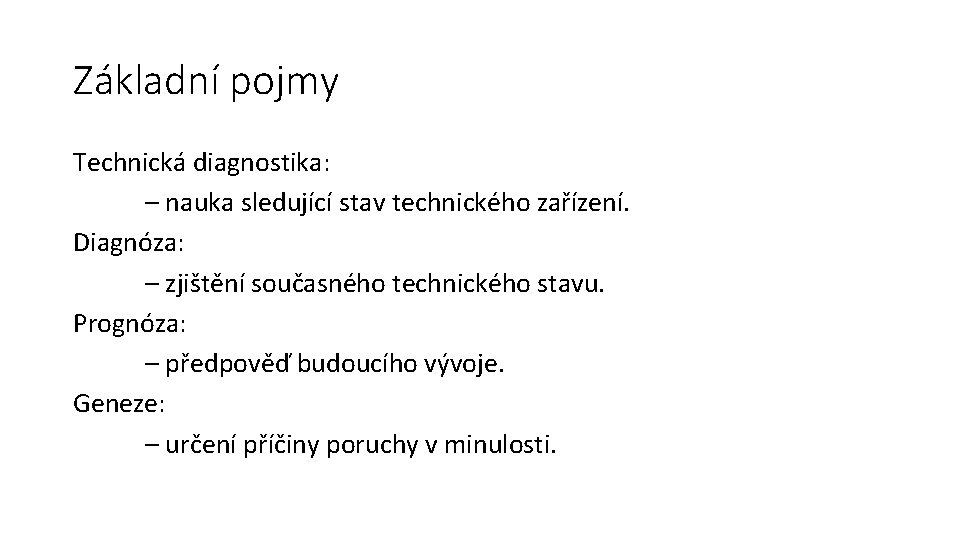 Základní pojmy

Technická diagnostika:
– nauka sledující stav technického zařízení.
Diagnóza:
– zjištění současného technického stavu.
Prognóza:
– předpověď budoucího vývoje.
Geneze:
– určení příčiny poruchy v minulosti.